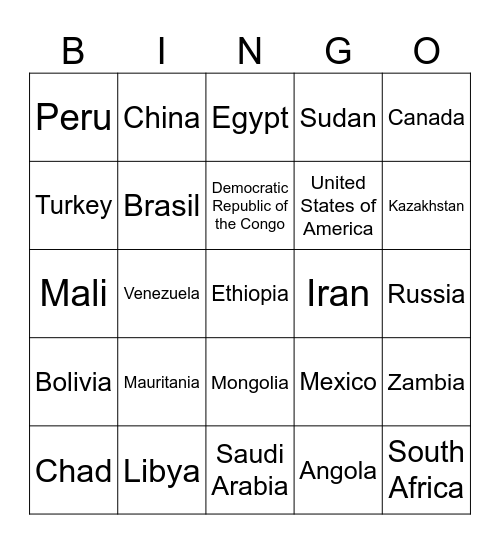 | B | I | N | G | O |
|---|---|---|---|---|
| Peru | China | Egypt | Sudan | Canada |
| Turkey | Brasil | Democratic Republic of the Congo | United States of America | Kazakhstan |
| Mali | Venezuela | Ethiopia | Iran | Russia |
| Bolivia | Mauritania | Mongolia | Mexico | Zambia |
| Chad | Libya | Saudi Arabia | Angola | South Africa |